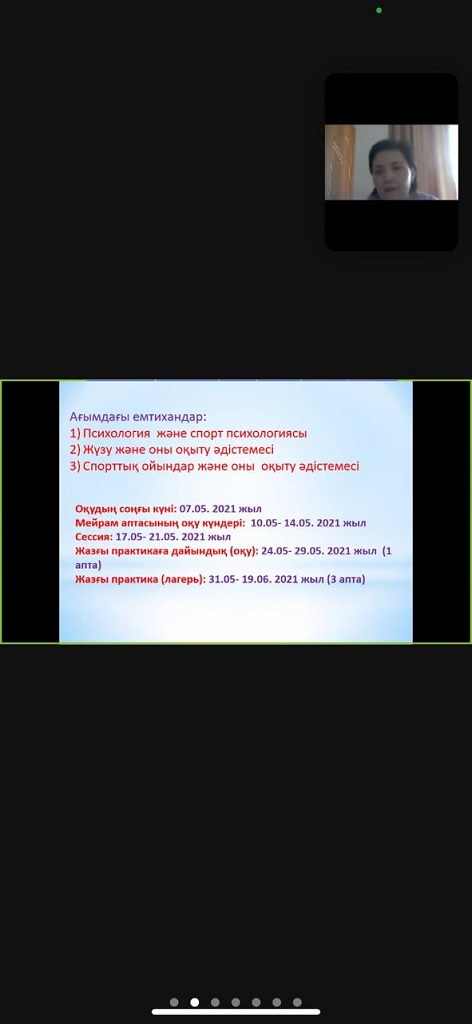 Ағымдағы емтихандар:
1) Психология және спорт психологиясы
2) Жүзу және оны оқыту әдістемесі
3) Спорттық ойындар және оны оқыту әдістемесі

Оқудың соңғы күні: 07.05. 2021 жыл
Мейрам аптасының оқу күндері: 10.05- 14.05. 2021 жыл
Сессия: 17.05- 21.05. 2021 жыл
Жазғы практикаға дайындық (оқу): 24.05- 29.05. 2021 жыл (1 апта)
Жазғы практика (лагерь): 31.05- 19.06. 2021 жыл (3 апта)